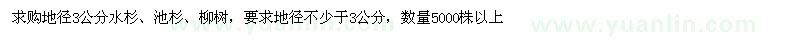 求购地径3公分水杉、池杉、柳树，要求地径不少于3公分，数量5000株以上

www.yuanlin.com